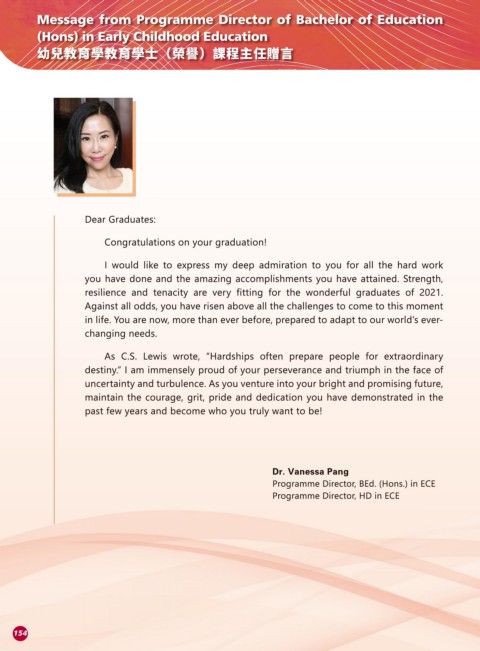 Message from Programme Director of Bachelor of Education (Hons) in Early Childhood Education
幼兒教育學教育學士（榮譽）課程主任贈言

Dear Graduates:

Congratulations on your graduation!

I would like to express my deep admiration to you for all the hard work you have done and the amazing accomplishments you have attained. Strength, resilience and tenacity are very fitting for the wonderful graduates of 2021. Against all odds, you have risen above all the challenges to come to this moment in life. You are now, more than ever before, prepared to adapt to our world's ever-changing needs.

As C.S. Lewis wrote, "Hardships often prepare people for extraordinary destiny." I am immensely proud of your perseverance and triumph in the face of uncertainty and turbulence. As you venture into your bright and promising future, maintain the courage, grit, pride and dedication you have demonstrated in the past few years and become who you truly want to be!

Dr. Vanessa Pang
Programme Director, BEd. (Hons.) in ECE
Programme Director, HD in ECE

154